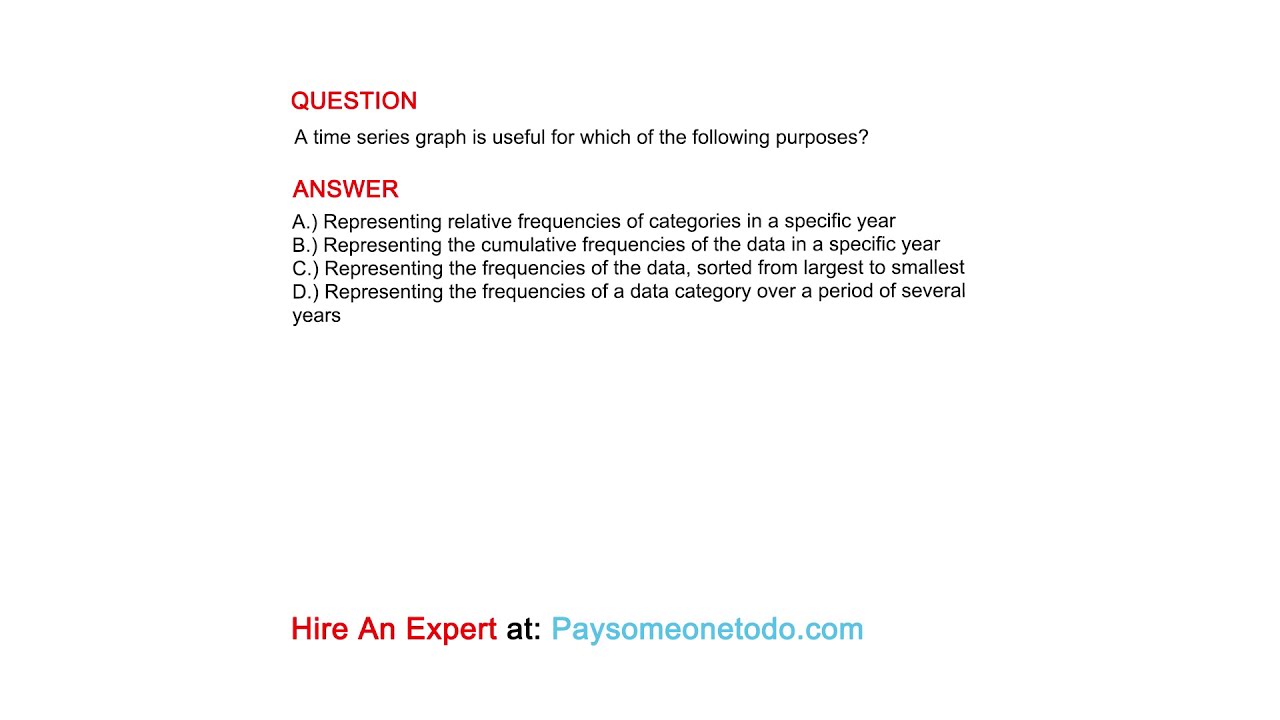 QUESTION
A time series graph is useful for which of the following purposes?

ANSWER
A.) Representing relative frequencies of categories in a specific year
B.) Representing the cumulative frequencies of the data in a specific year
C.) Representing the frequencies of the data, sorted from largest to smallest
D.) Representing the frequencies of a data category over a period of several years

Hire An Expert at: Paysomeonetodo.com